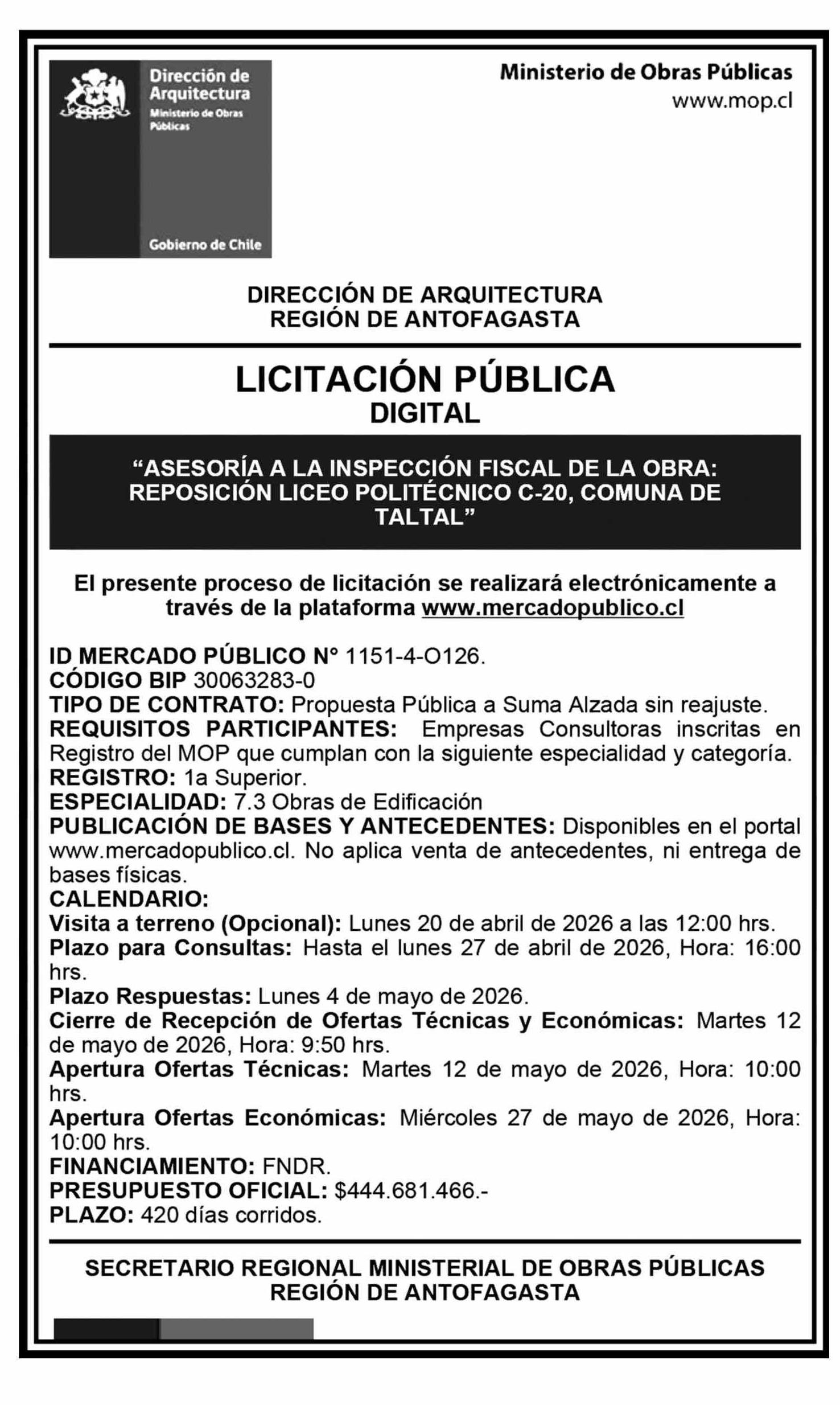 Dirección de Arquitectura
Ministerio de Obras Públicas

Gobierno de Chile

Ministerio de Obras Públicas
www.mop.cl

DIRECCIÓN DE ARQUITECTURA
REGIÓN DE ANTOFAGASTA

LICITACIÓN PÚBLICA
DIGITAL

“ASESORÍA A LA INSPECCIÓN FISCAL DE LA OBRA: REPOSICIÓN LICEO POLITÉCNICO C-20, COMUNA DE TALTAL”

El presente proceso de licitación se realizará electrónicamente a través de la plataforma www.mercadopublico.cl

ID MERCADO PÚBLICO N° 1151-4-O126.
CÓDIGO BIP 30063283-0
TIPO DE CONTRATO: Propuesta Pública a Suma Alzada sin reajuste.
REQUISITOS PARTICIPANTES: Empresas Consultoras inscritas en Registro del MOP que cumplan con la siguiente especialidad y categoría.
REGISTRO: 1a Superior.
ESPECIALIDAD: 7.3 Obras de Edificación
PUBLICACIÓN DE BASES Y ANTECEDENTES: Disponibles en el portal www.mercadopublico.cl. No aplica venta de antecedentes, ni entrega de bases físicas.
CALENDARIO:
Visita a terreno (Opcional): Lunes 20 de abril de 2026 a las 12:00 hrs.
Plazo para Consultas: Hasta el lunes 27 de abril de 2026, Hora: 16:00 hrs.
Plazo Respuestas: Lunes 4 de mayo de 2026.
Cierre de Recepción de Ofertas Técnicas y Económicas: Martes 12 de mayo de 2026, Hora: 9:50 hrs.
Apertura Ofertas Técnicas: Martes 12 de mayo de 2026, Hora: 10:00 hrs.
Apertura Ofertas Económicas: Miércoles 27 de mayo de 2026, Hora: 10:00 hrs.
FINANCIAMIENTO: FNDR.
PRESUPUESTO OFICIAL: $444.681.466.-
PLAZO: 420 días corridos.

SECRETARIO REGIONAL MINISTERIAL DE OBRAS PÚBLICAS
REGIÓN DE ANTOFAGASTA